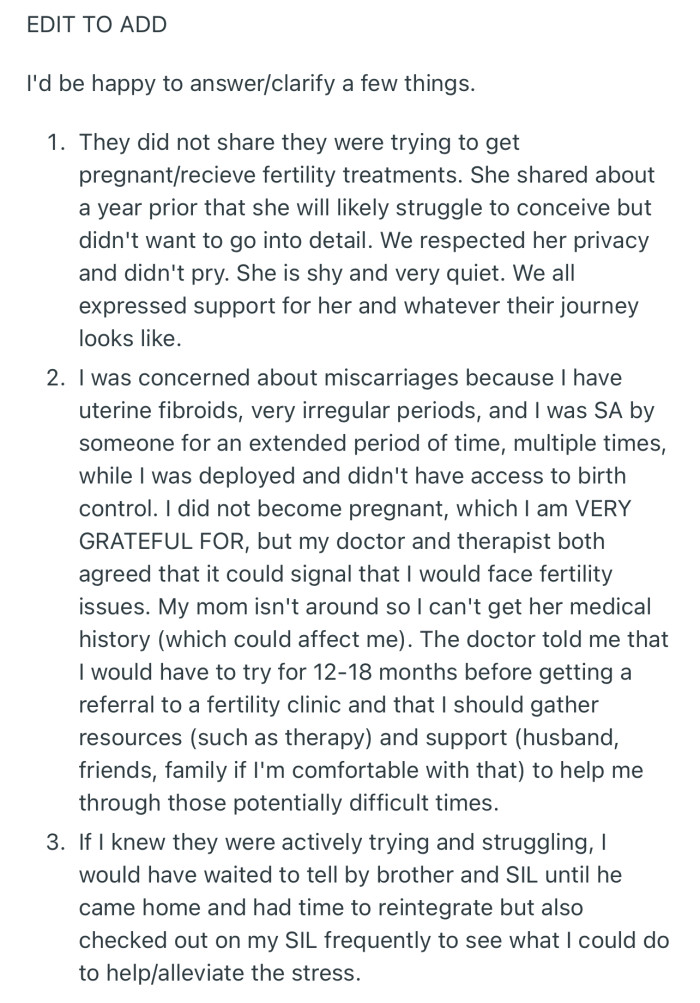 EDIT TO ADD

I'd be happy to answer/clarify a few things.

1. They did not share they were trying to get pregnant/recieve fertility treatments. She shared about a year prior that she will likely struggle to conceive but didn't want to go into detail. We respected her privacy and didn't pry. She is shy and very quiet. We all expressed support for her and whatever their journey looks like.
2. I was concerned about miscarriages because I have uterine fibroids, very irregular periods, and I was SA by someone for an extended period of time, multiple times, while I was deployed and didn't have access to birth control. I did not become pregnant, which I am VERY GRATEFUL FOR, but my doctor and therapist both agreed that it could signal that I would face fertility issues. My mom isn't around so I can't get her medical history (which could affect me). The doctor told me that I would have to try for 12-18 months before getting a referral to a fertility clinic and that I should gather resources (such as therapy) and support (husband, friends, family if I'm comfortable with that) to help me through those potentially difficult times.
3. If I knew they were actively trying and struggling, I would have waited to tell by brother and SIL until he came home and had time to reintegrate but also checked out on my SIL frequently to see what I could do to help/alleviate the stress.